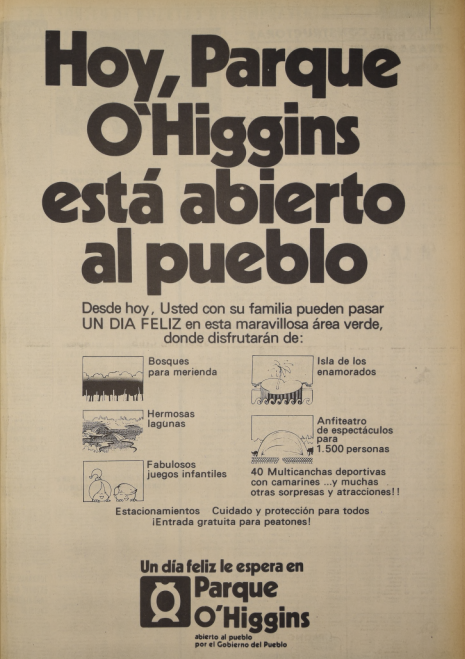 Hoy, Parque O'Higgins está abierto al pueblo

Desde hoy, Usted con su familia pueden pasar UN DIA FELIZ en esta maravillosa área verde, donde disfrutarán de:

Bosques para merienda

Hermosas lagunas

Fabulosos juegos infantiles

Isla de los enamorados

Anfiteatro de espectáculos para 1.500 personas

40 Multicanchas deportivas con camarines ...y muchas otras sorpresas y atracciones!!

Estacionamientos Cuidado y protección para todos
¡Entrada gratuita para peatones!

Un día feliz le espera en
Parque O'Higgins
abierto al pueblo
por el Gobierno del Pueblo